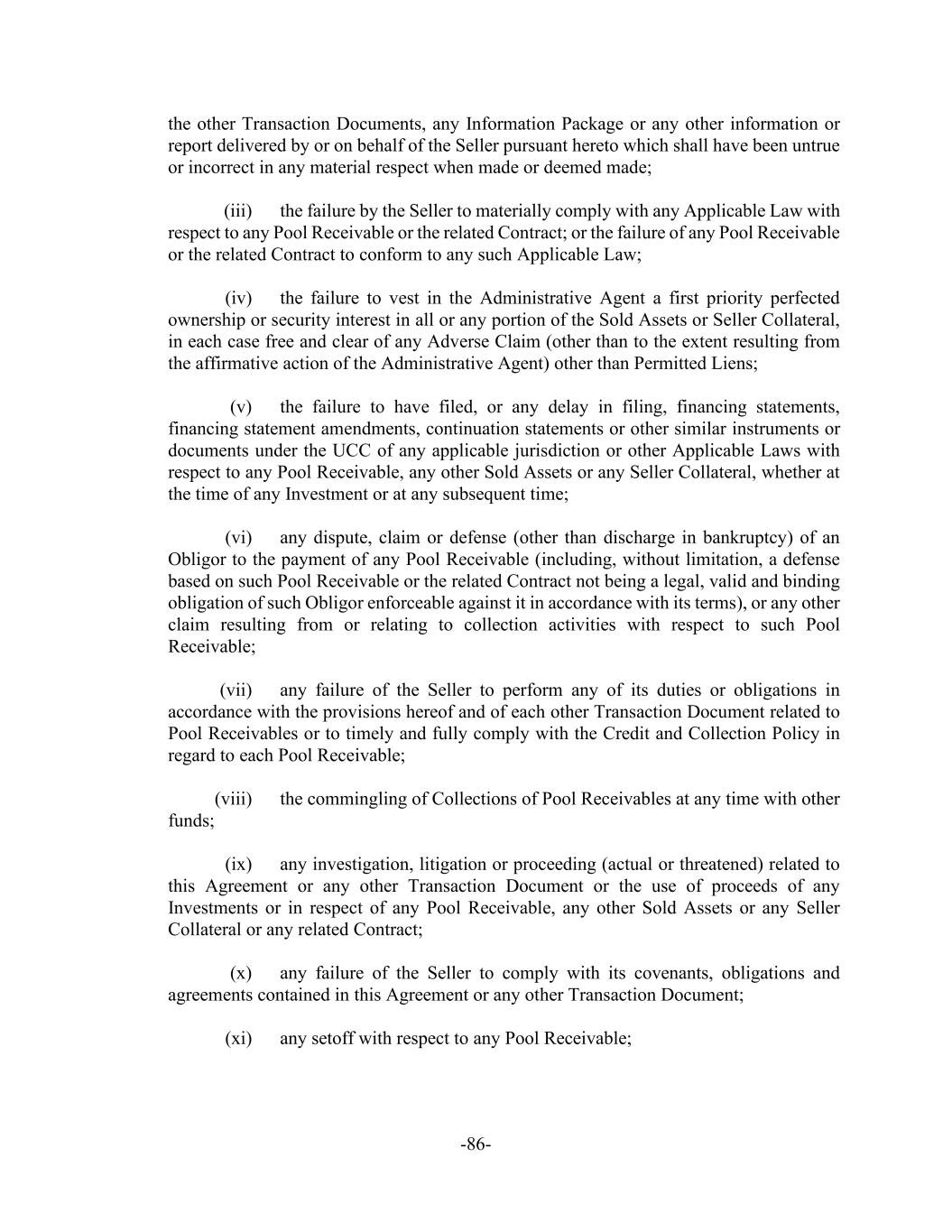 the other Transaction Documents, any Information Package or any other information or report delivered by or on behalf of the Seller pursuant hereto which shall have been untrue or incorrect in any material respect when made or deemed made;

(iii) the failure by the Seller to materially comply with any Applicable Law with respect to any Pool Receivable or the related Contract; or the failure of any Pool Receivable or the related Contract to conform to any such Applicable Law;

(iv) the failure to vest in the Administrative Agent a first priority perfected ownership or security interest in all or any portion of the Sold Assets or Seller Collateral, in each case free and clear of any Adverse Claim (other than to the extent resulting from the affirmative action of the Administrative Agent) other than Permitted Liens;

(v) the failure to have filed, or any delay in filing, financing statements, financing statement amendments, continuation statements or other similar instruments or documents under the UCC of any applicable jurisdiction or other Applicable Laws with respect to any Pool Receivable, any other Sold Assets or any Seller Collateral, whether at the time of any Investment or at any subsequent time;

(vi) any dispute, claim or defense (other than discharge in bankruptcy) of an Obligor to the payment of any Pool Receivable (including, without limitation, a defense based on such Pool Receivable or the related Contract not being a legal, valid and binding obligation of such Obligor enforceable against it in accordance with its terms), or any other claim resulting from or relating to collection activities with respect to such Pool Receivable;

(vii) any failure of the Seller to perform any of its duties or obligations in accordance with the provisions hereof and of each other Transaction Document related to Pool Receivables or to timely and fully comply with the Credit and Collection Policy in regard to each Pool Receivable;

(viii) the commingling of Collections of Pool Receivables at any time with other funds;

(ix) any investigation, litigation or proceeding (actual or threatened) related to this Agreement or any other Transaction Document or the use of proceeds of any Investments or in respect of any Pool Receivable, any other Sold Assets or any Seller Collateral or any related Contract;

(x) any failure of the Seller to comply with its covenants, obligations and agreements contained in this Agreement or any other Transaction Document;

(xi) any setoff with respect to any Pool Receivable;

-86-